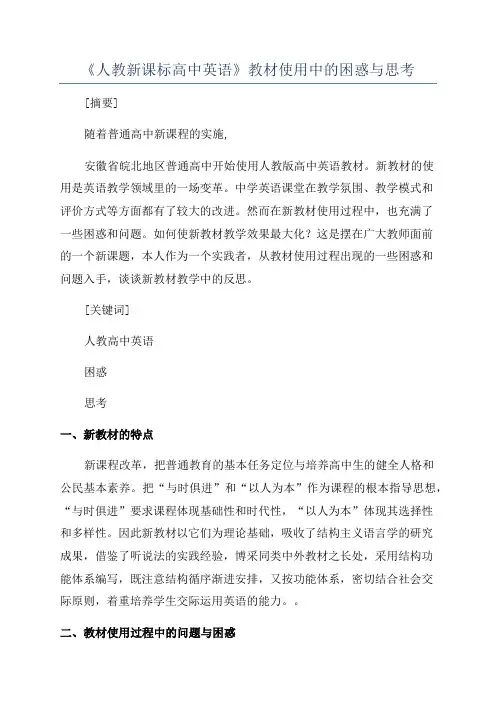 《人教新课标高中英语》教材使用中的困惑与思考

[摘要]

随着普通高中新课程的实施,

安徽省皖北地区普通高中开始使用人教版高中英语教材。新教材的使用是英语教学领域里的一场变革。中学英语课堂在教学氛围、教学模式和评价方式等方面都有了较大的改进。然而在新教材使用过程中，也充满了一些困惑和问题。如何使新教材教学效果最大化？这是摆在广大教师面前的一个新课题，本人作为一个实践者，从教材使用过程出现的一些困惑和问题入手，谈谈新教材教学中的反思。

[关键词]

人教高中英语

困惑

思考

一、新教材的特点

新课程改革，把普通教育的基本任务定位与培养高中生的健全人格和公民基本素养。把“与时俱进”和“以人为本”作为课程的根本指导思想，“与时俱进”要求课程体现基础性和时代性，“以人为本”体现其选择性和多样性。因此新教材以它们为理论基础，吸收了结构主义语言学的研究成果，借鉴了听说法的实践经验，博采同类中外教材之长处，采用结构功能体系编写，既注意结构循序渐进安排，又按功能体系，密切结合社会交际原则，着重培养学生交际运用英语的能力。。

二、教材使用过程中的问题与困惑